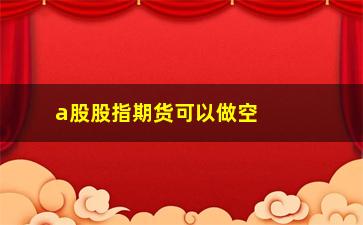 a股股指期货可以做空